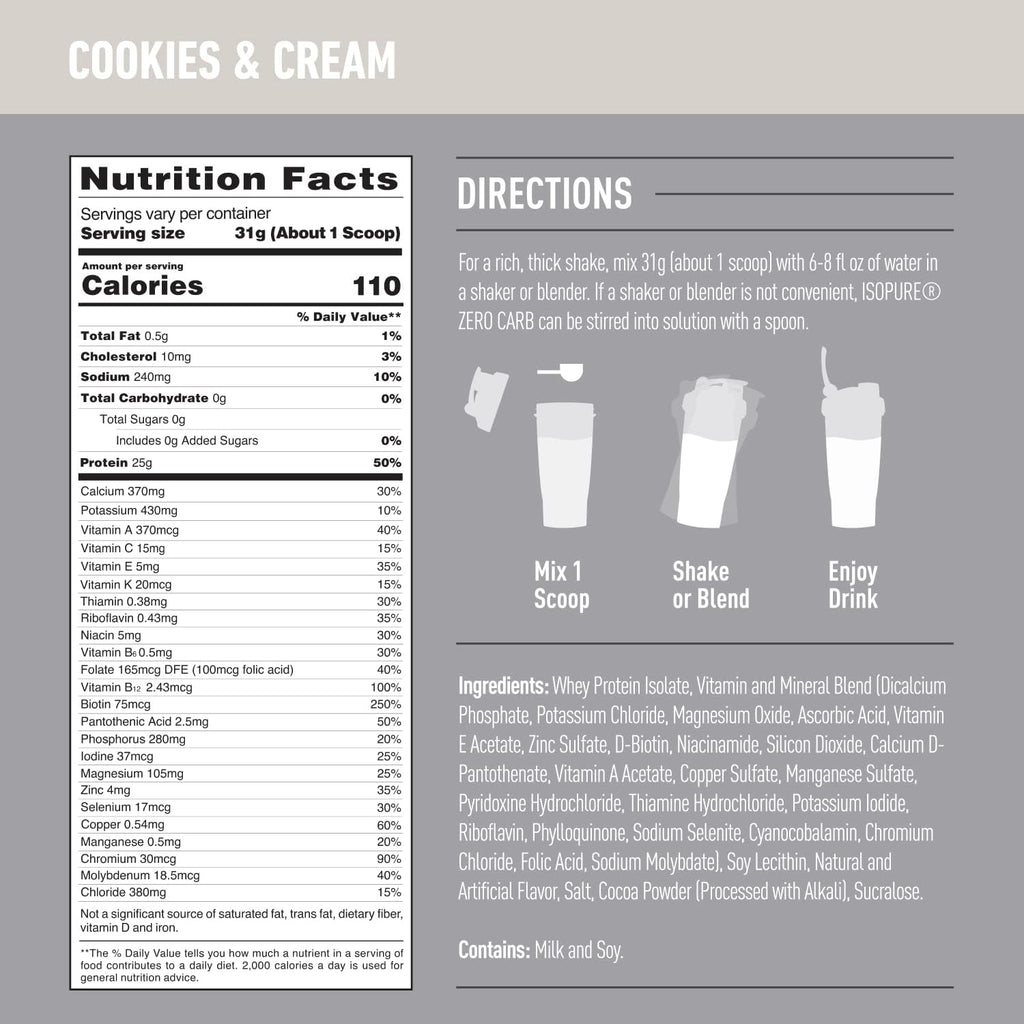 COOKIES & CREAM

Nutrition Facts
Servings vary per container
Serving size 31g (About 1 Scoop)

Amount per serving
Calories 110

| | % Daily Value** |
|---|---|
| Total Fat 0.5g | 1% |
| Cholesterol 10mg | 3% |
| Sodium 240mg | 10% |
| Total Carbohydrate 0g | 0% |
| Total Sugars 0g | |
| Includes 0g Added Sugars | 0% |
| Protein 25g | 50% |
| Calcium 370mg | 30% |
| Potassium 430mg | 10% |
| Vitamin A 370mcg | 40% |
| Vitamin C 15mg | 15% |
| Vitamin E 5mg | 35% |
| Vitamin K 20mcg | 15% |
| Thiamin 0.38mg | 30% |
| Riboflavin 0.43mg | 35% |
| Niacin 5mg | 30% |
| Vitamin $B_6$ 0.5mg | 30% |
| Folate 165mcg DFE (100mcg folic acid) | 40% |
| Vitamin $B_{12}$ 2.43mcg | 100% |
| Biotin 75mcg | 250% |
| Pantothenic Acid 2.5mg | 50% |
| Phosphorus 280mg | 20% |
| Iodine 37mcg | 25% |
| Magnesium 105mg | 25% |
| Zinc 4mg | 35% |
| Selenium 17mcg | 30% |
| Copper 0.54mg | 60% |
| Manganese 0.5mg | 20% |
| Chromium 30mcg | 90% |
| Molybdenum 18.5mcg | 40% |
| Chloride 380mg | 15% |

Not a significant source of saturated fat, trans fat, dietary fiber, vitamin D and iron.

**The % Daily Value tells you how much a nutrient in a serving of food contributes to a daily diet. 2,000 calories a day is used for general nutrition advice.

DIRECTIONS

For a rich, thick shake, mix 31g (about 1 scoop) with 6-8 fl oz of water in a shaker or blender. If a shaker or blender is not convenient, ISOPURE® ZERO CARB can be stirred into solution with a spoon.

Mix 1 Scoop

Shake or Blend

Enjoy Drink

Ingredients: Whey Protein Isolate, Vitamin and Mineral Blend (Dicalcium Phosphate, Potassium Chloride, Magnesium Oxide, Ascorbic Acid, Vitamin E Acetate, Zinc Sulfate, D-Biotin, Niacinamide, Silicon Dioxide, Calcium D-Pantothenate, Vitamin A Acetate, Copper Sulfate, Manganese Sulfate, Pyridoxine Hydrochloride, Thiamine Hydrochloride, Potassium Iodide, Riboflavin, Phylloquinone, Sodium Selenite, Cyanocobalamin, Chromium Chloride, Folic Acid, Sodium Molybdate), Soy Lecithin, Natural and Artificial Flavor, Salt, Cocoa Powder (Processed with Alkali), Sucralose.

Contains: Milk and Soy.